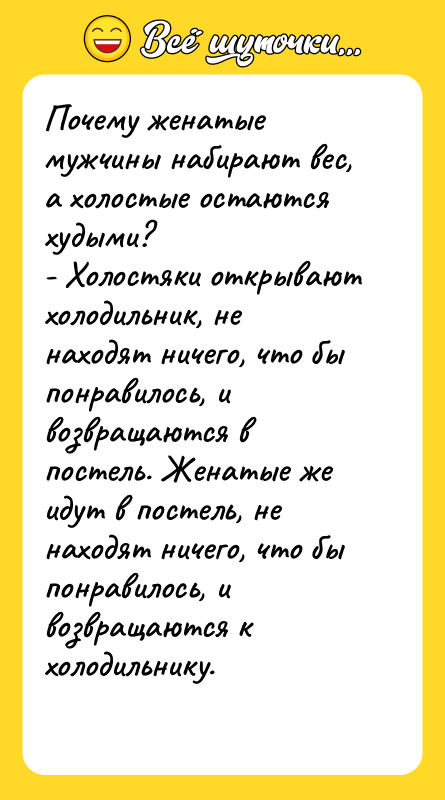 Всё шуточки...

Почему женатые мужчины набирают вес, а холостые остаются худыми?
- Холостяки открывают холодильник, не находят ничего, что бы понравилось, и возвращаются в постель. Женатые же идут в постель, не находят ничего, что бы понравилось, и возвращаются к холодильнику.